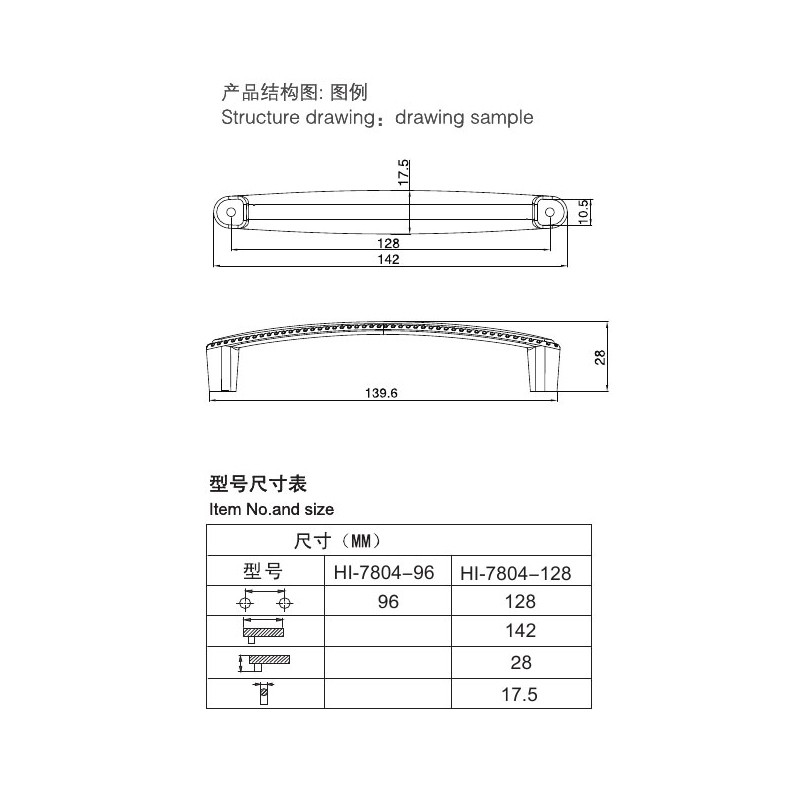 产品结构图: 图例
Structure drawing：drawing sample

17.5
10.5
128
142

28
139.6

型号尺寸表
Item No.and size

| 尺寸（MM） | | |
|---|---|---|
| 型号 | HI-7804-96 | HI-7804-128 |
| | 96 | 128 |
| | | 142 |
| | | 28 |
| | | 17.5 |